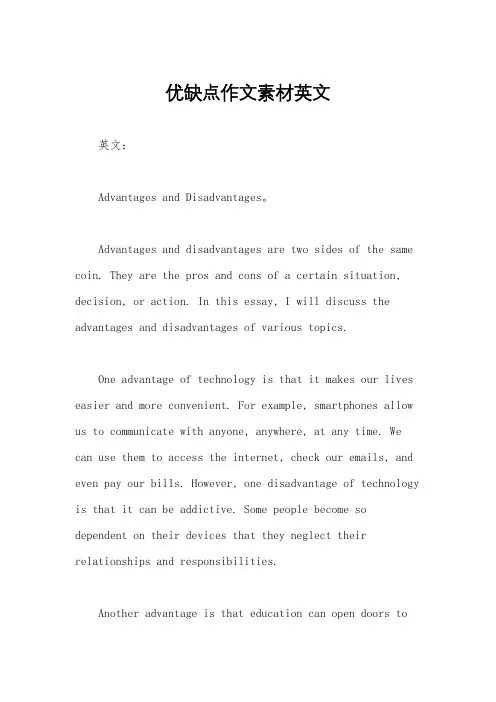 优缺点作文素材英文

英文：

Advantages and Disadvantages。

Advantages and disadvantages are two sides of the same coin. They are the pros and cons of a certain situation, decision, or action. In this essay, I will discuss the advantages and disadvantages of various topics.

One advantage of technology is that it makes our lives easier and more convenient. For example, smartphones allow us to communicate with anyone, anywhere, at any time. We can use them to access the internet, check our emails, and even pay our bills. However, one disadvantage of technology is that it can be addictive. Some people become so dependent on their devices that they neglect their relationships and responsibilities.

Another advantage is that education can open doors to